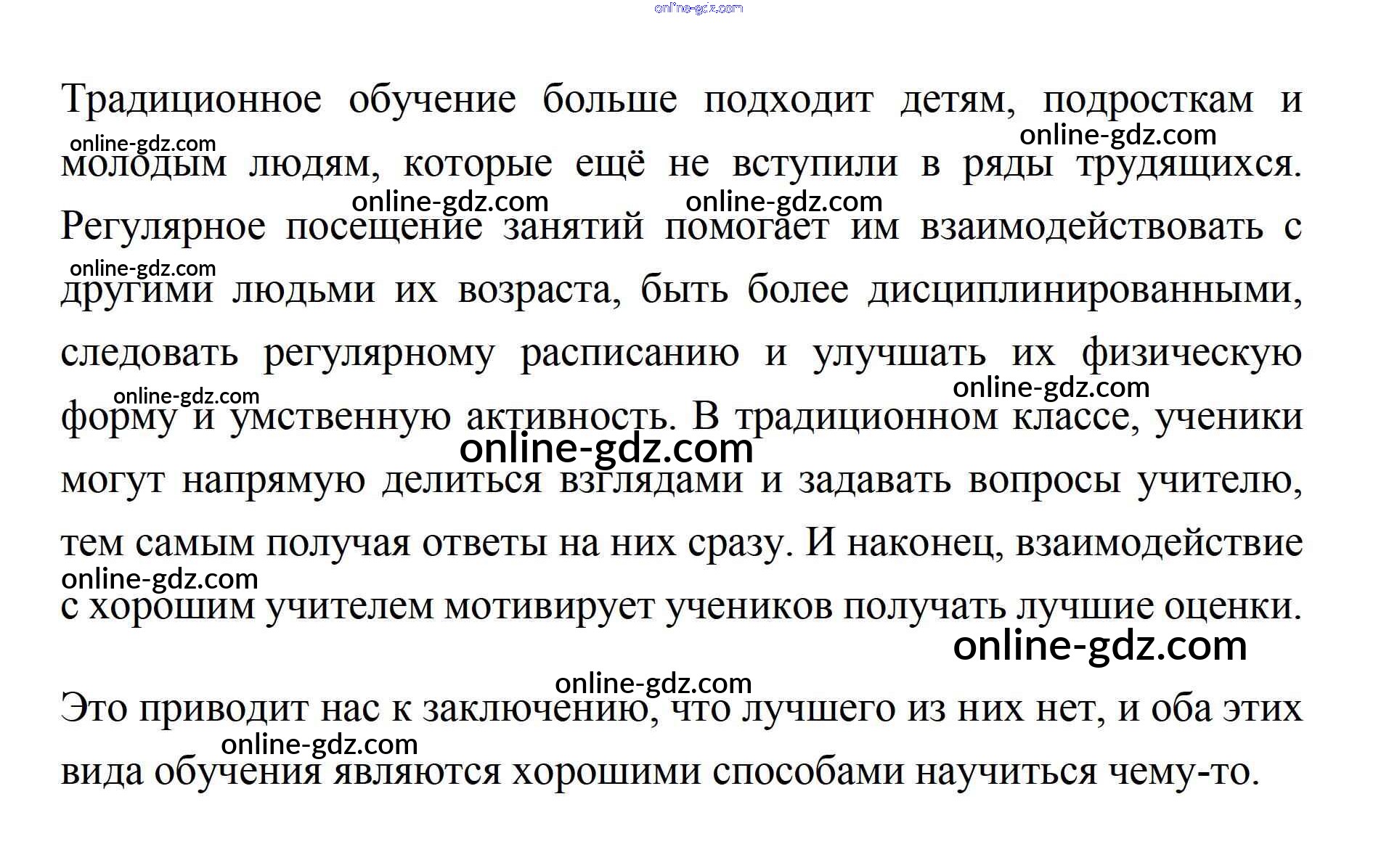 Традиционное обучение больше подходит детям, подросткам и молодым людям, которые ещё не вступили в ряды трудящихся. Регулярное посещение занятий помогает им взаимодействовать с другими людьми их возраста, быть более дисциплинированными, следовать регулярному расписанию и улучшать их физическую форму и умственную активность. В традиционном классе, ученики могут напрямую делиться взглядами и задавать вопросы учителю, тем самым получая ответы на них сразу. И наконец, взаимодействие с хорошим учителем мотивирует учеников получать лучшие оценки.

Это приводит нас к заключению, что лучшего из них нет, и оба этих вида обучения являются хорошими способами научиться чему-то.

online-gdz.com